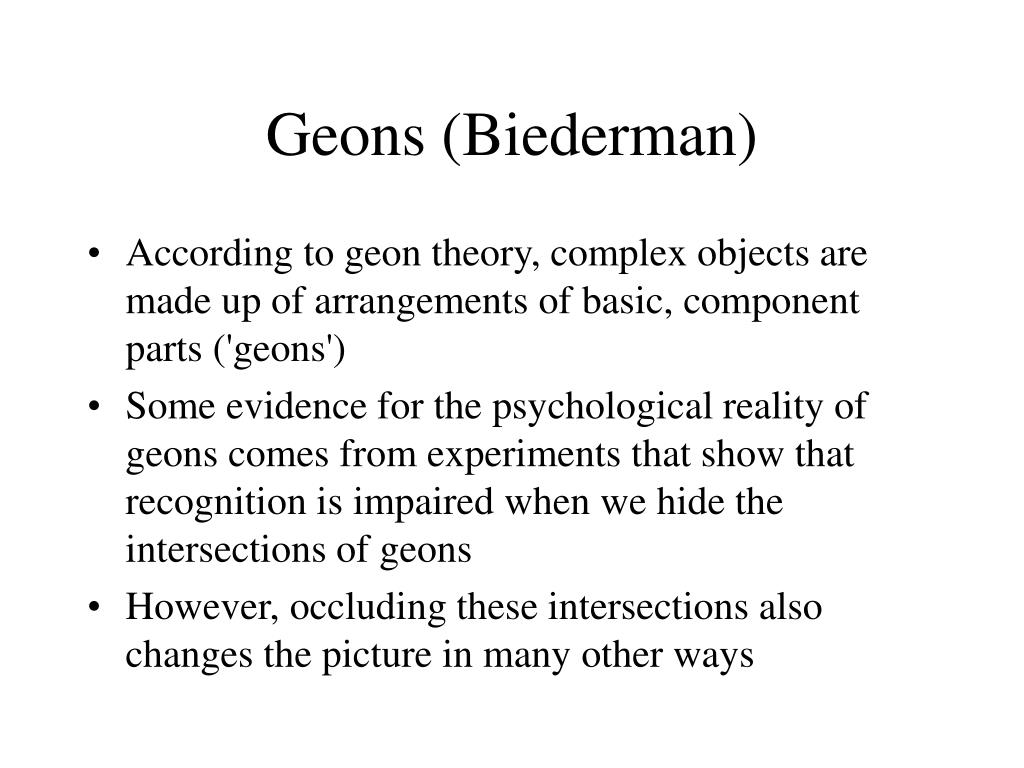 Geons (Biederman)

• According to geon theory, complex objects are made up of arrangements of basic, component parts ('geons')

• Some evidence for the psychological reality of geons comes from experiments that show that recognition is impaired when we hide the intersections of geons

• However, occluding these intersections also changes the picture in many other ways